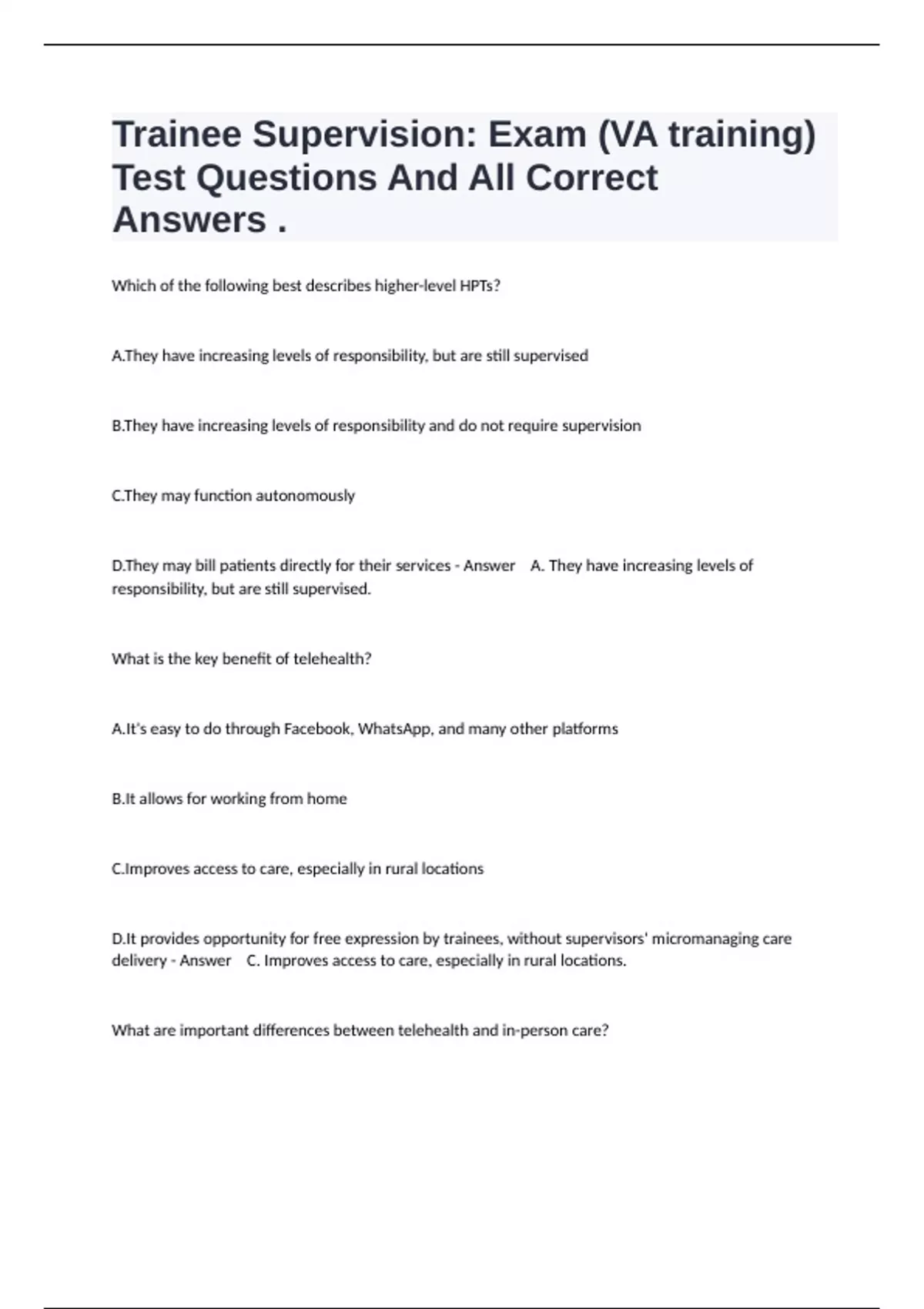 Trainee Supervision: Exam (VA training) Test Questions And All Correct Answers .

Which of the following best describes higher-level HPTs?

A.They have increasing levels of responsibility, but are still supervised

B.They have increasing levels of responsibility and do not require supervision

C.They may function autonomously

D.They may bill patients directly for their services - Answer A. They have increasing levels of responsibility, but are still supervised.

What is the key benefit of telehealth?

A.It's easy to do through Facebook, WhatsApp, and many other platforms

B.It allows for working from home

C.Improves access to care, especially in rural locations

D.It provides opportunity for free expression by trainees, without supervisors' micromanaging care delivery - Answer C. Improves access to care, especially in rural locations.

What are important differences between telehealth and in-person care?